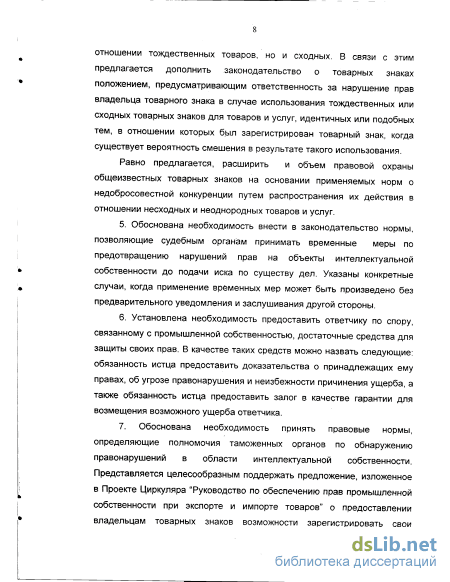 8

отношении тождественных товаров, но и сходных. В связи с этим предлагается дополнить законодательство о товарных знаках положением, предусматривающим ответственность за нарушение прав владельца товарного знака в случае использования тождественных или сходных товарных знаков для товаров и услуг, идентичных или подобных тем, в отношении которых был зарегистрирован товарный знак, когда существует вероятность смешения в результате такого использования.

Равно предлагается, расширить и объем правовой охраны общеизвестных товарных знаков на основании применяемых норм о недобросовестной конкуренции путем распространения их действия в отношении несходных и неоднородных товаров и услуг.

5. Обоснована необходимость внести в законодательство нормы, позволяющие судебным органам принимать временные меры по предотвращению нарушений прав на объекты интеллектуальной собственности до подачи иска по существу дел. Указаны конкретные случаи, когда применение временных мер может быть произведено без предварительного уведомления и заслушивания другой стороны.

6. Установлена необходимость предоставить ответчику по спору, связанному с промышленной собственностью, достаточные средства для защиты своих прав. В качестве таких средств можно назвать следующие: обязанность истца предоставить доказательства о принадлежащих ему правах, об угрозе правонарушения и неизбежности причинения ущерба, а также обязанность истца предоставить залог в качестве гарантии для возмещения возможного ущерба ответчика.

7. Обоснована необходимость принять правовые нормы, определяющие полномочия таможенных органов по обнаружению правонарушений в области интеллектуальной собственности. Представляется целесообразным поддержать предложение, изложенное в Проекте Циркуляра "Руководство по обеспечению прав промышленной собственности при экспорте и импорте товаров" о предоставлении владельцам товарных знаков возможности зарегистрировать свои

dsLib.net
библиотека диссертаций